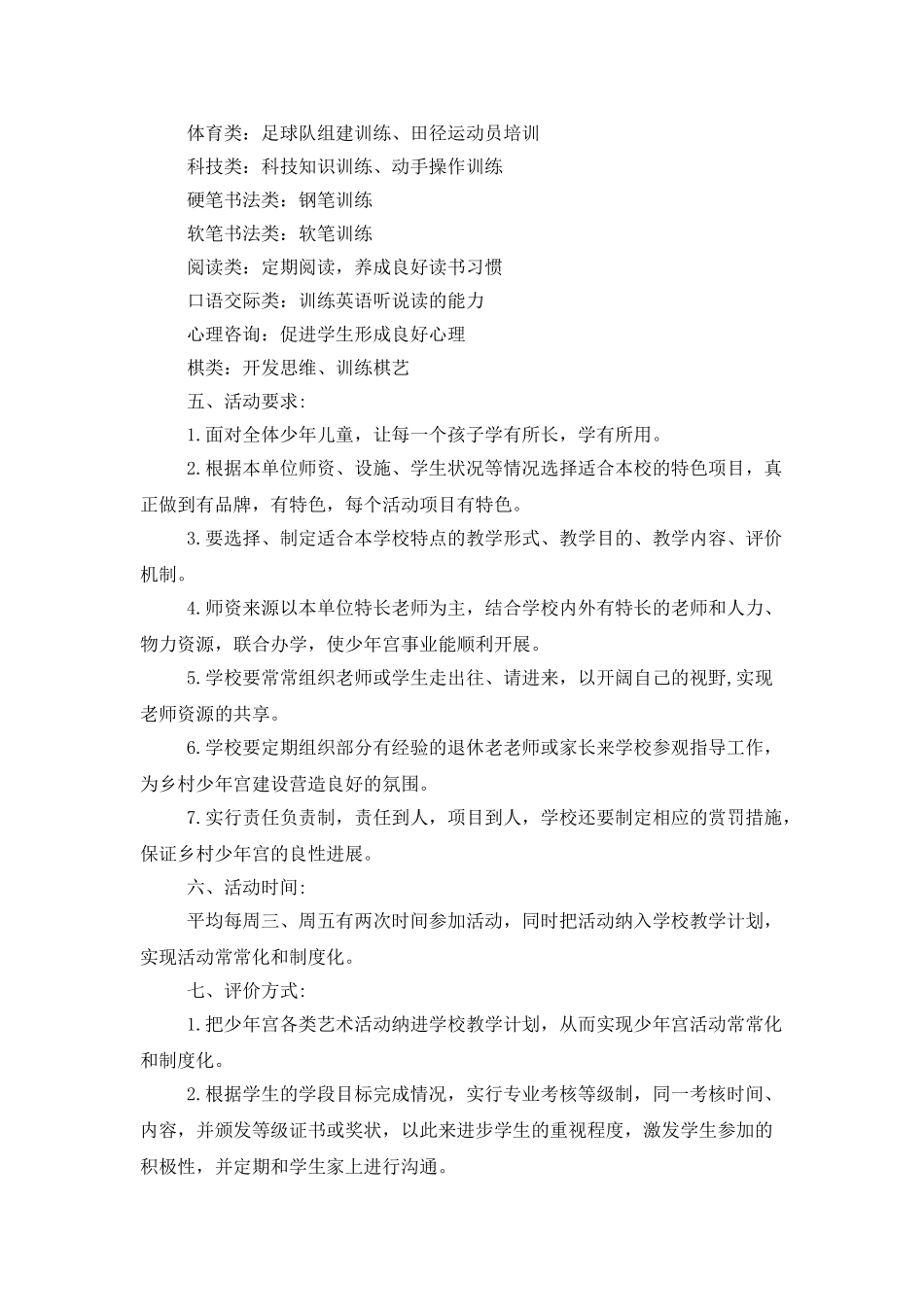 体育类：足球队组建训练、田径运动员培训

科技类：科技知识训练、动手操作训练

硬笔书法类：钢笔训练

软笔书法类：软笔训练

阅读类：定期阅读，养成良好读书习惯

口语交际类：训练英语听说读的能力

心理咨询：促进学生形成良好心理

棋类：开发思维、训练棋艺

五、活动要求:

1.面对全体少年儿童，让每一个孩子学有所长，学有所用。

2.根据本单位师资、设施、学生状况等情况选择适合本校的特色项目，真正做到有品牌，有特色，每个活动项目有特色。

3.要选择、制定适合本学校特点的教学形式、教学目的、教学内容、评价机制。

4.师资来源以本单位特长老师为主，结合学校内外有特长的老师和人力、物力资源，联合办学，使少年宫事业能顺利开展。

5.学校要常常组织老师或学生走出往、请进来，以开阔自己的视野,实现老师资源的共享。

6.学校要定期组织部分有经验的退休老老师或家长来学校参观指导工作，为乡村少年宫建设营造良好的氛围。

7.实行责任负责制，责任到人，项目到人，学校还要制定相应的赏罚措施，保证乡村少年宫的良性进展。

六、活动时间:

平均每周三、周五有两次时间参加活动，同时把活动纳入学校教学计划，实现活动常常化和制度化。

七、评价方式:

1.把少年宫各类艺术活动纳进学校教学计划，从而实现少年宫活动常常化和制度化。

2.根据学生的学段目标完成情况，实行专业考核等级制，同一考核时间、内容，并颁发等级证书或奖状，以此来进步学生的重视程度，激发学生参加的积极性，并定期和学生家上进行沟通。